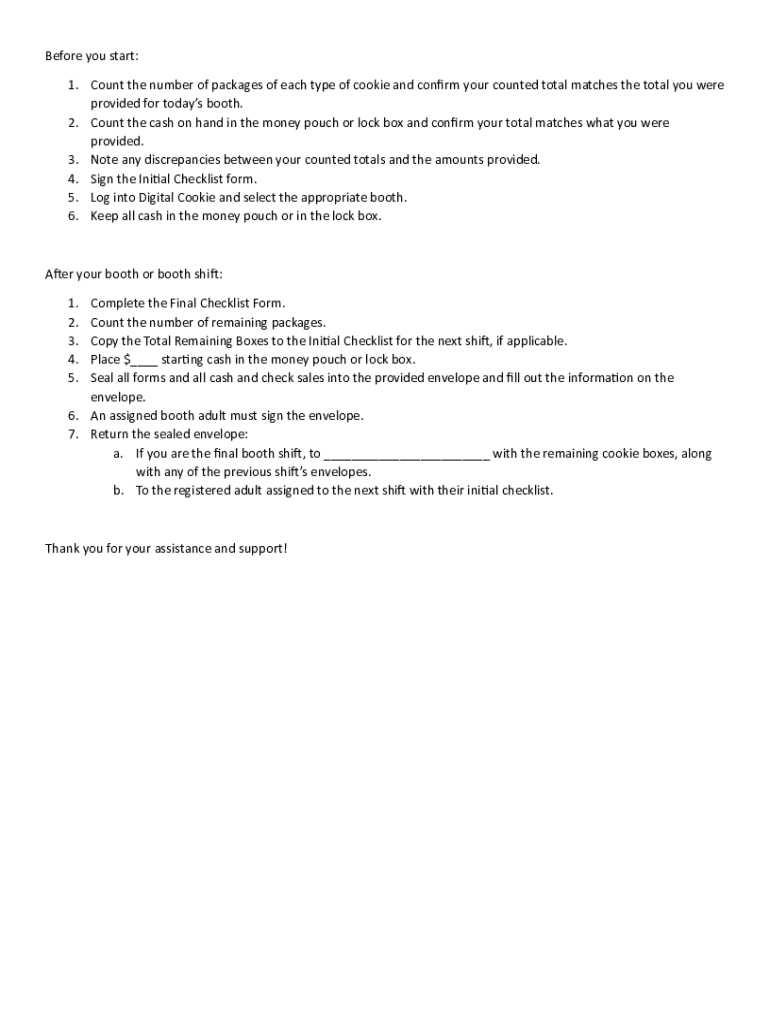 Before you start:

1. Count the number of packages of each type of cookie and confirm your counted total matches the total you were provided for today's booth.
2. Count the cash on hand in the money pouch or lock box and confirm your total matches what you were provided.
3. Note any discrepancies between your counted totals and the amounts provided.
4. Sign the Initial Checklist form.
5. Log into Digital Cookie and select the appropriate booth.
6. Keep all cash in the money pouch or in the lock box.

After your booth or booth shift:

1. Complete the Final Checklist Form.
2. Count the number of remaining packages.
3. Copy the Total Remaining Boxes to the Initial Checklist for the next shift, if applicable.
4. Place $____ starting cash in the money pouch or lock box.
5. Seal all forms and all cash and check sales into the provided envelope and fill out the information on the envelope.
6. An assigned booth adult must sign the envelope.
7. Return the sealed envelope:
 a. If you are the final booth shift, to ________________________ with the remaining cookie boxes, along with any of the previous shift's envelopes.
 b. To the registered adult assigned to the next shift with their initial checklist.

Thank you for your assistance and support!